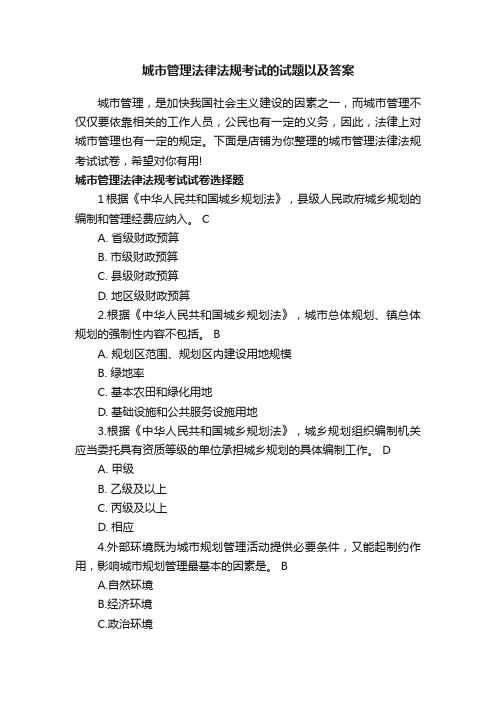 城市管理法律法规考试的试题以及答案

城市管理，是加快我国社会主义建设的因素之一，而城市管理不仅仅要依靠相关的工作人员，公民也有一定的义务，因此，法律上对城市管理也有一定的规定。下面是店铺为你整理的城市管理法律法规考试试卷，希望对你有用!

城市管理法律法规考试试卷选择题

1根据《中华人民共和国城乡规划法》，县级人民政府城乡规划的编制和管理经费应纳入。 C

A. 省级财政预算

B. 市级财政预算

C. 县级财政预算

D. 地区级财政预算

2.根据《中华人民共和国城乡规划法》，城市总体规划、镇总体规划的强制性内容不包括。 B

A. 规划区范围、规划区内建设用地规模

B. 绿地率

C. 基本农田和绿化用地

D. 基础设施和公共服务设施用地

3.根据《中华人民共和国城乡规划法》，城乡规划组织编制机关应当委托具有资质等级的单位承担城乡规划的具体编制工作。 D

A. 甲级

B. 乙级及以上

C. 丙级及以上

D. 相应

4.外部环境既为城市规划管理活动提供必要条件，又能起制约作用，影响城市规划管理最基本的因素是。 B

A.自然环境

B.经济环境

C.政治环境